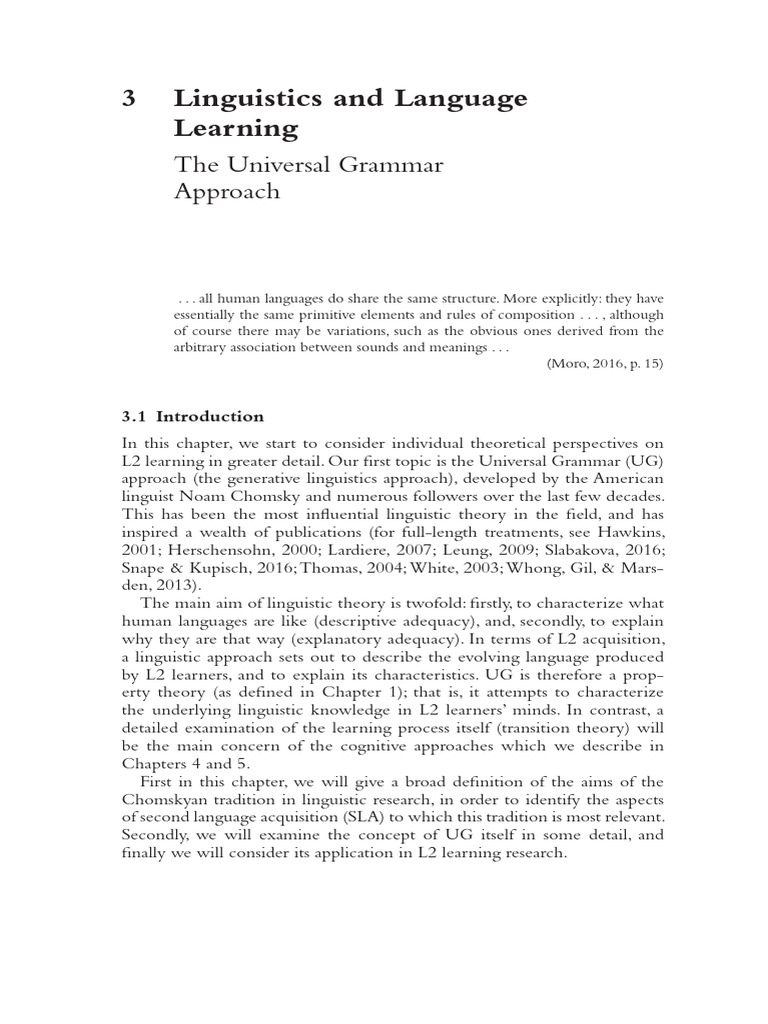 3 Linguistics and Language Learning

The Universal Grammar Approach

. . . all human languages do share the same structure. More explicitly: they have essentially the same primitive elements and rules of composition . . . , although of course there may be variations, such as the obvious ones derived from the arbitrary association between sounds and meanings . . .

(Moro, 2016, p. 15)

3.1 Introduction

In this chapter, we start to consider individual theoretical perspectives on L2 learning in greater detail. Our first topic is the Universal Grammar (UG) approach (the generative linguistics approach), developed by the American linguist Noam Chomsky and numerous followers over the last few decades. This has been the most influential linguistic theory in the field, and has inspired a wealth of publications (for full-length treatments, see Hawkins, 2001; Herschensohn, 2000; Lardiere, 2007; Leung, 2009; Slabakova, 2016; Snape & Kupisch, 2016; Thomas, 2004; White, 2003; Whong, Gil, & Marsden, 2013).

The main aim of linguistic theory is twofold: firstly, to characterize what human languages are like (descriptive adequacy), and, secondly, to explain why they are that way (explanatory adequacy). In terms of L2 acquisition, a linguistic approach sets out to describe the evolving language produced by L2 learners, and to explain its characteristics. UG is therefore a property theory (as defined in Chapter 1); that is, it attempts to characterize the underlying linguistic knowledge in L2 learners' minds. In contrast, a detailed examination of the learning process itself (transition theory) will be the main concern of the cognitive approaches which we describe in Chapters 4 and 5.

First in this chapter, we will give a broad definition of the aims of the Chomskyan tradition in linguistic research, in order to identify the aspects of second language acquisition (SLA) to which this tradition is most relevant. Secondly, we will examine the concept of UG itself in some detail, and finally we will consider its application in L2 learning research.